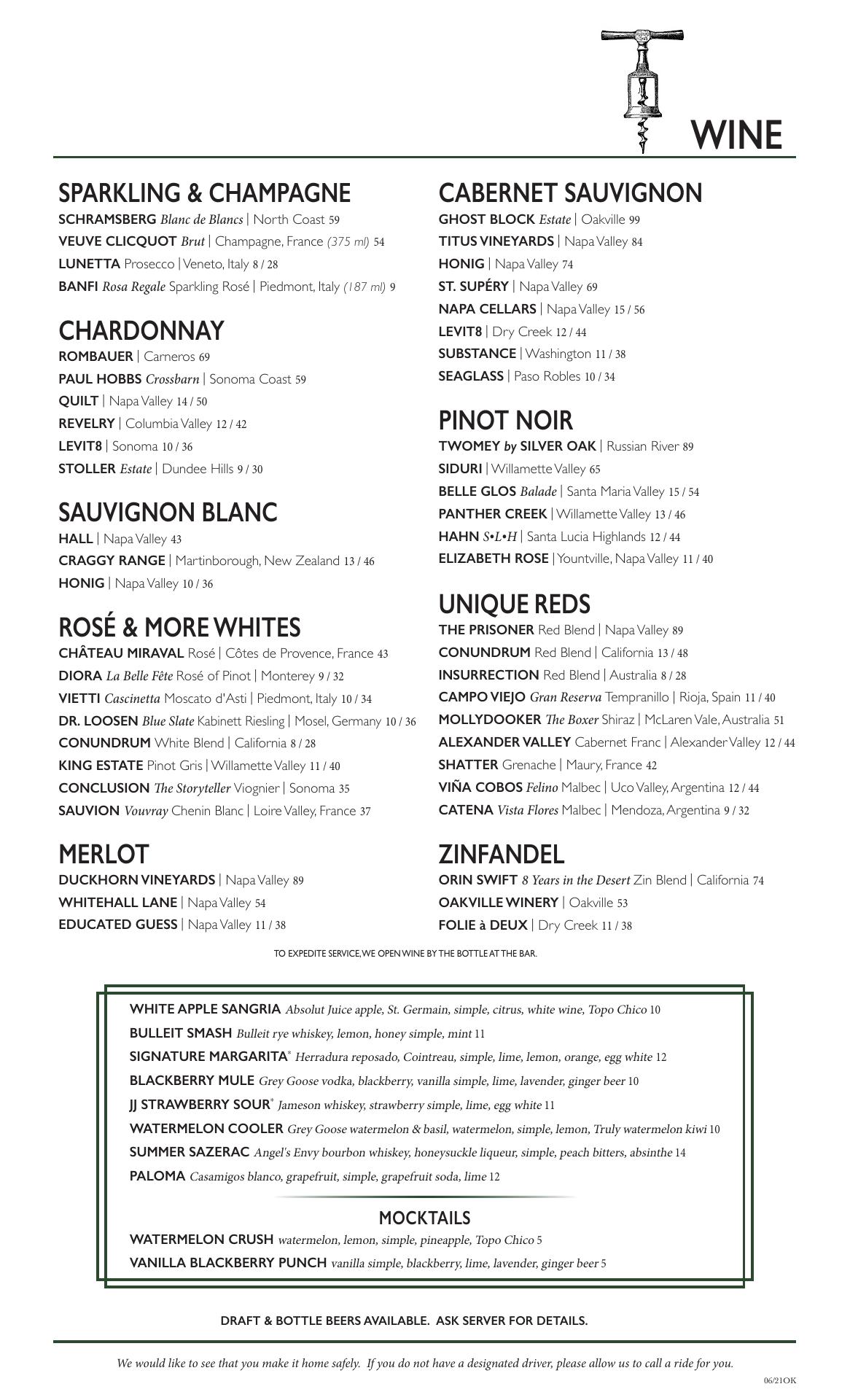 WINE

SPARKLING & CHAMPAGNE
SCHRAMSBERG Blanc de Blancs | North Coast 59
VEUVE CLICQUOT Brut | Champagne, France (375 ml) 54
LUNETTA Prosecco | Veneto, Italy 8 / 28
BANFI Rosa Regale Sparkling Rosé | Piedmont, Italy (187 ml) 9

CHARDONNAY
ROMBAUER | Carneros 69
PAUL HOBBS Crossbarn | Sonoma Coast 59
QUILT | Napa Valley 14 / 50
REVELRY | Columbia Valley 12 / 42
LEVIT8 | Sonoma 10 / 36
STOLLER Estate | Dundee Hills 9 / 30

SAUVIGNON BLANC
HALL | Napa Valley 43
CRAGGY RANGE | Martinborough, New Zealand 13 / 46
HONIG | Napa Valley 10 / 36

ROSÉ & MORE WHITES
CHÂTEAU MIRAVAL Rosé | Côtes de Provence, France 43
DIORA La Belle Fête Rosé of Pinot | Monterey 9 / 32
VIETTI Cascinetta Moscato d'Asti | Piedmont, Italy 10 / 34
DR. LOOSEN Blue Slate Kabinett Riesling | Mosel, Germany 10 / 36
CONUNDRUM White Blend | California 8 / 28
KING ESTATE Pinot Gris | Willamette Valley 11 / 40
CONCLUSION The Storyteller Viognier | Sonoma 35
SAUVION Vouvray Chenin Blanc | Loire Valley, France 37

MERLOT
DUCKHORN VINEYARDS | Napa Valley 89
WHITEHALL LANE | Napa Valley 54
EDUCATED GUESS | Napa Valley 11 / 38

CABERNET SAUVIGNON
GHOST BLOCK Estate | Oakville 99
TITUS VINEYARDS | Napa Valley 84
HONIG | Napa Valley 74
ST. SUPÉRY | Napa Valley 69
NAPA CELLARS | Napa Valley 15 / 56
LEVIT8 | Dry Creek 12 / 44
SUBSTANCE | Washington 11 / 38
SEAGLASS | Paso Robles 10 / 34

PINOT NOIR
TWOMEY by SILVER OAK | Russian River 89
SIDURI | Willamette Valley 65
BELLE GLOS Balade | Santa Maria Valley 15 / 54
PANTHER CREEK | Willamette Valley 13 / 46
HAHN S•L•H | Santa Lucia Highlands 12 / 44
ELIZABETH ROSE | Yountville, Napa Valley 11 / 40

UNIQUE REDS
THE PRISONER Red Blend | Napa Valley 89
CONUNDRUM Red Blend | California 13 / 48
INSURRECTION Red Blend | Australia 8 / 28
CAMPO VIEJO Gran Reserva Tempranillo | Rioja, Spain 11 / 40
MOLLYDOOKER The Boxer Shiraz | McLaren Vale, Australia 51
ALEXANDER VALLEY Cabernet Franc | Alexander Valley 12 / 44
SHATTER Grenache | Maury, France 42
VIÑA COBOS Felino Malbec | Uco Valley, Argentina 12 / 44
CATENA Vista Flores Malbec | Mendoza, Argentina 9 / 32

ZINFANDEL
ORIN SWIFT 8 Years in the Desert Zin Blend | California 74
OAKVILLE WINERY | Oakville 53
FOLIE à DEUX | Dry Creek 11 / 38

TO EXPEDITE SERVICE, WE OPEN WINE BY THE BOTTLE AT THE BAR.

WHITE APPLE SANGRIA Absolut Juice apple, St. Germain, simple, citrus, white wine, Topo Chico 10
BULLEIT SMASH Bulleit rye whiskey, lemon, honey simple, mint 11
SIGNATURE MARGARITA* Herradura reposado, Cointreau, simple, lime, lemon, orange, egg white 12
BLACKBERRY MULE Grey Goose vodka, blackberry, vanilla simple, lime, lavender, ginger beer 10
JJ STRAWBERRY SOUR* Jameson whiskey, strawberry simple, lime, egg white 11
WATERMELON COOLER Grey Goose watermelon & basil, watermelon, simple, lemon, Truly watermelon kiwi 10
SUMMER SAZERAC Angel's Envy bourbon whiskey, honeysuckle liqueur, simple, peach bitters, absinthe 14
PALOMA Casamigos blanco, grapefruit, simple, grapefruit soda, lime 12

MOCKTAILS
WATERMELON CRUSH watermelon, lemon, simple, pineapple, Topo Chico 5
VANILLA BLACKBERRY PUNCH vanilla simple, blackberry, lime, lavender, ginger beer 5

DRAFT & BOTTLE BEERS AVAILABLE. ASK SERVER FOR DETAILS.

We would like to see that you make it home safely. If you do not have a designated driver, please allow us to call a ride for you.

06/21OK